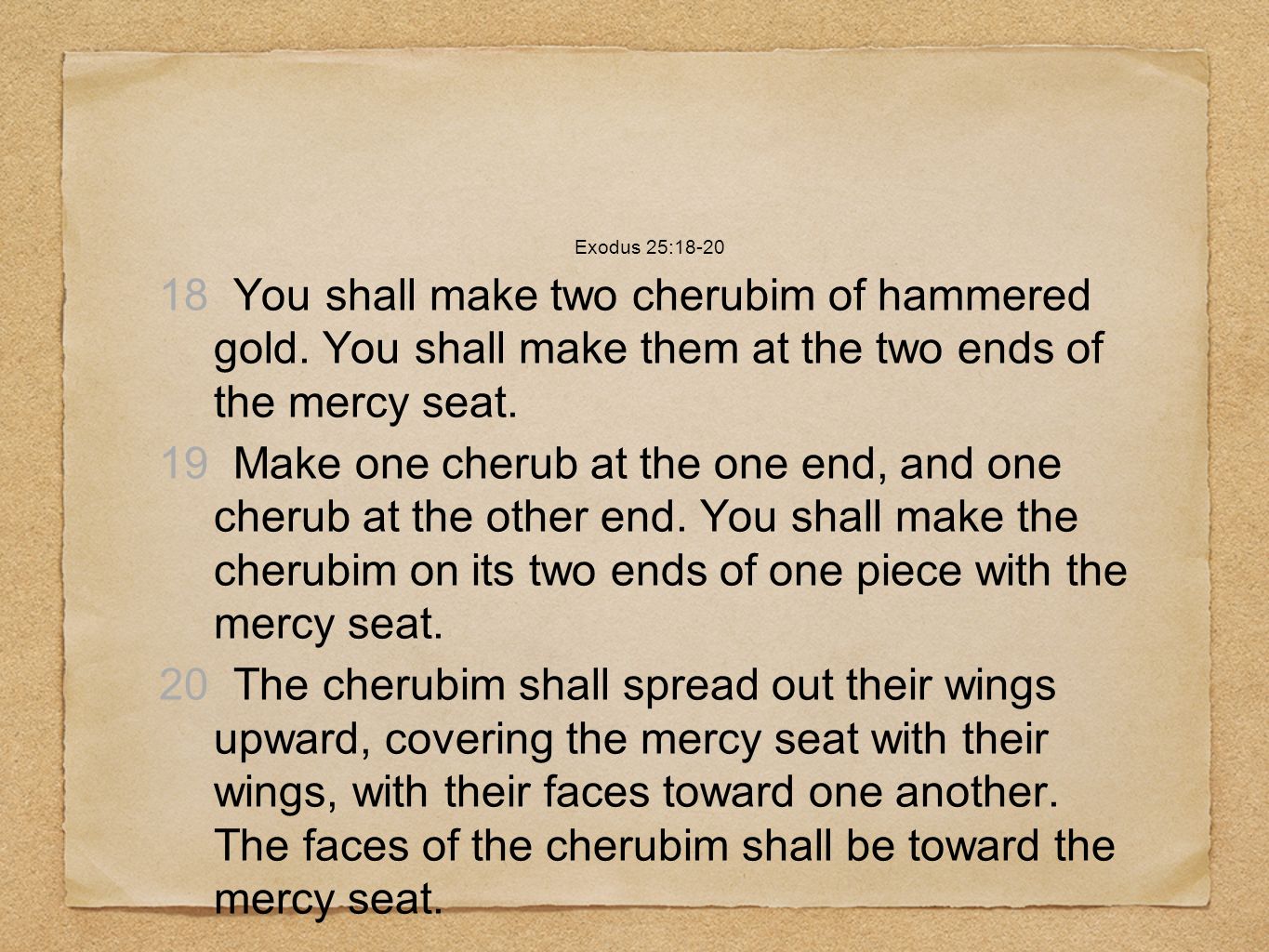 Exodus 25:18-20

18 You shall make two cherubim of hammered gold. You shall make them at the two ends of the mercy seat.

19 Make one cherub at the one end, and one cherub at the other end. You shall make the cherubim on its two ends of one piece with the mercy seat.

20 The cherubim shall spread out their wings upward, covering the mercy seat with their wings, with their faces toward one another. The faces of the cherubim shall be toward the mercy seat.